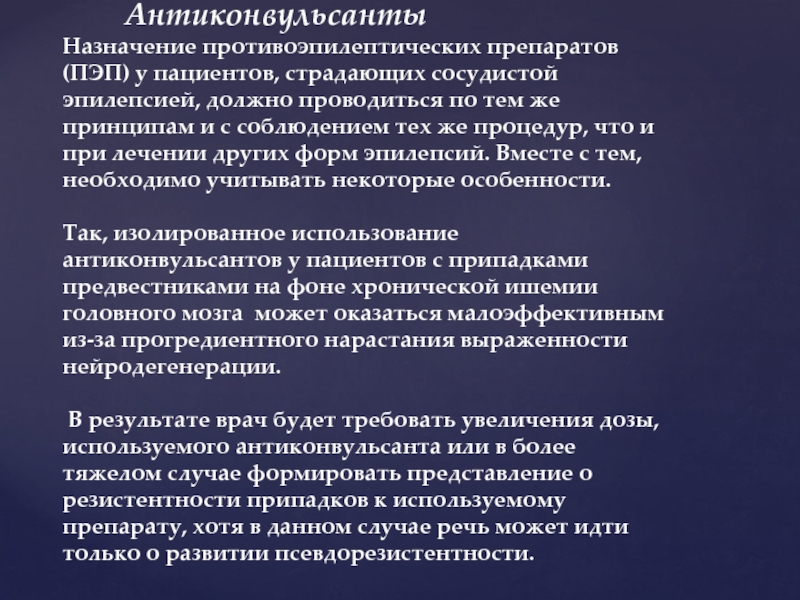 Антиконвульсанты

Назначение противоэпилептических препаратов (ПЭП) у пациентов, страдающих сосудистой эпилепсией, должно проводиться по тем же принципам и с соблюдением тех же процедур, что и при лечении других форм эпилепсий. Вместе с тем, необходимо учитывать некоторые особенности.

Так, изолированное использование антиконвульсантов у пациентов с припадками предвестниками на фоне хронической ишемии головного мозга может оказаться малоэффективным из-за прогредиентного нарастания выраженности нейродегенерации.

В результате врач будет требовать увеличения дозы, используемого антиконвульсанта или в более тяжелом случае формировать представление о резистентности припадков к используемому препарату, хотя в данном случае речь может идти только о развитии псевдорезистентности.